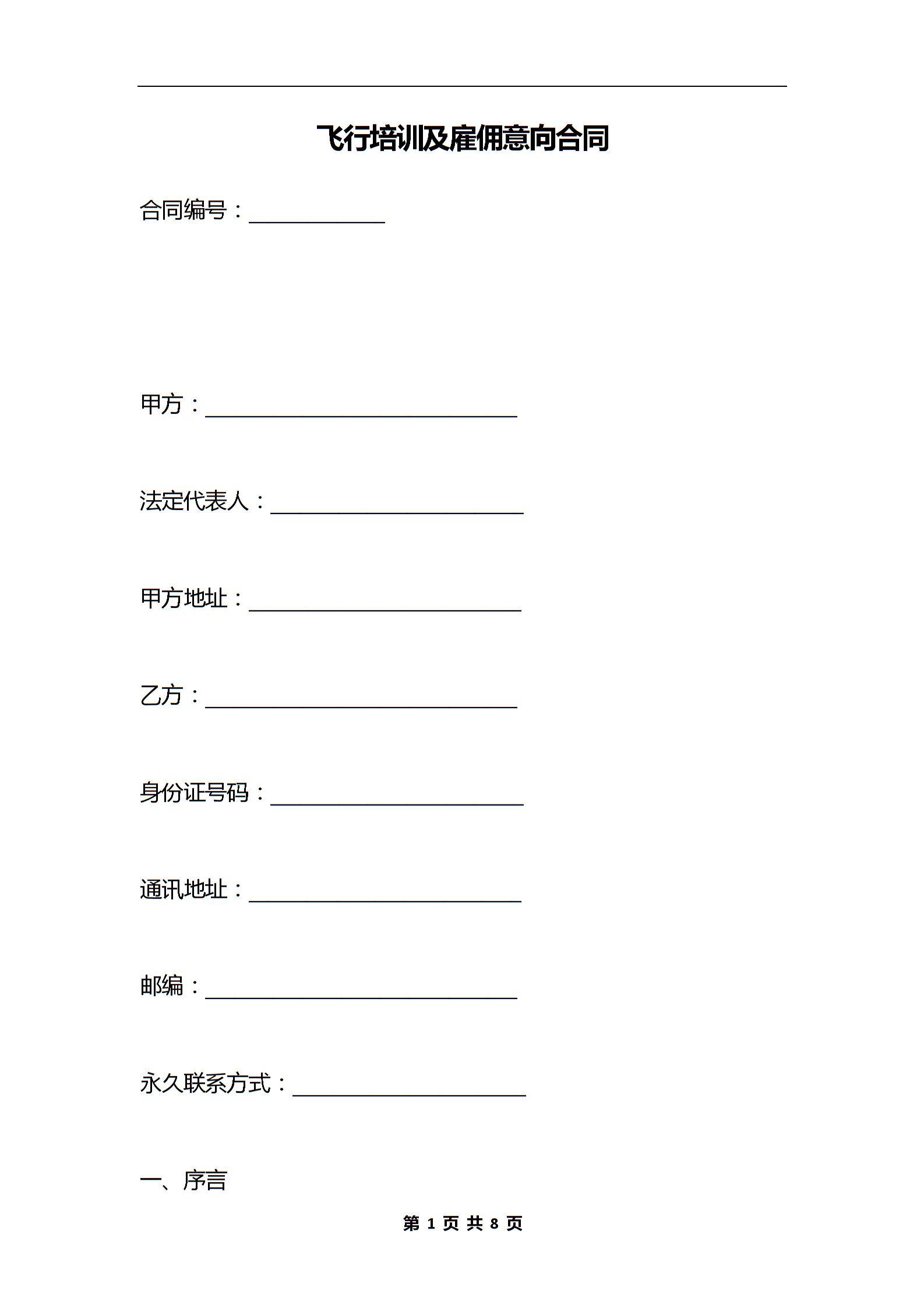 飞行培训及雇佣意向合同

合同编号：____________

甲方：____________________________

法定代表人：______________________

甲方地址：________________________

乙方：____________________________

身份证号码：______________________

通讯地址：________________________

邮编：____________________________

永久联系方式：____________________

一、序言

第 1 页 共 8 页